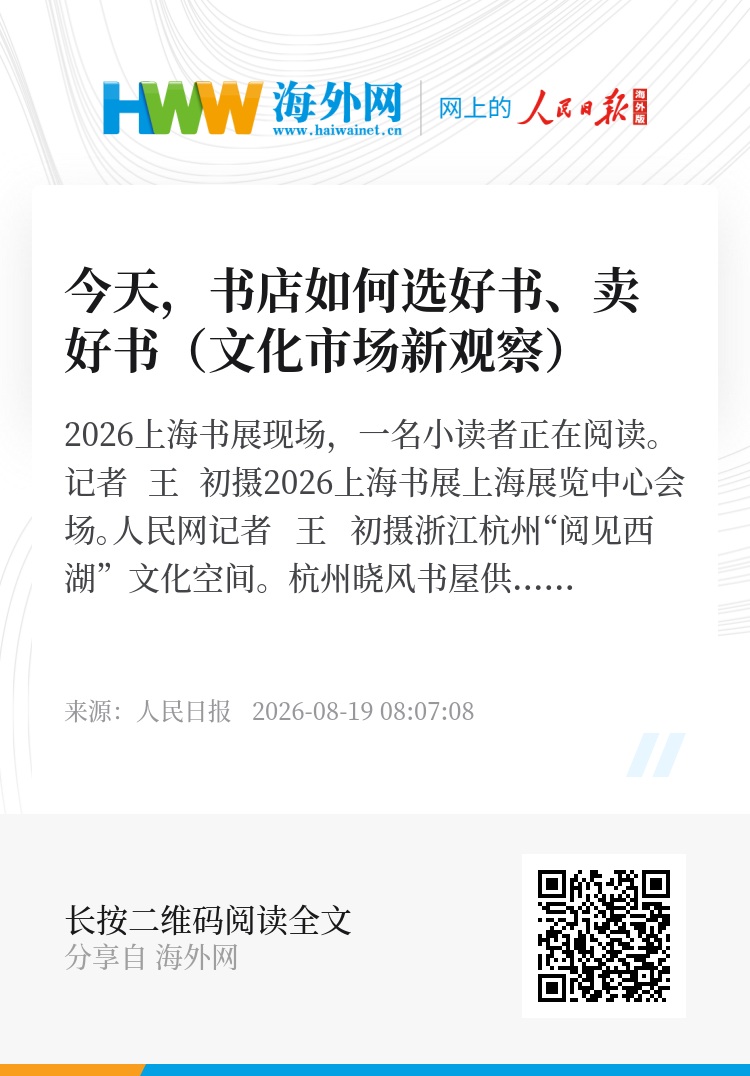 HWW 海外网
www.haiwainet.cn

网上的 人民日报 海外版

今天，书店如何选好书、卖好书（文化市场新观察）

2026上海书展现场，一名小读者正在阅读。记者 王 初摄2026上海书展上海展览中心会场。人民网记者 王 初摄浙江杭州“阅见西湖”文化空间。杭州晓风书屋供……

来源：人民日报 2026-08-19 08:07:08

长按二维码阅读全文
分享自 海外网